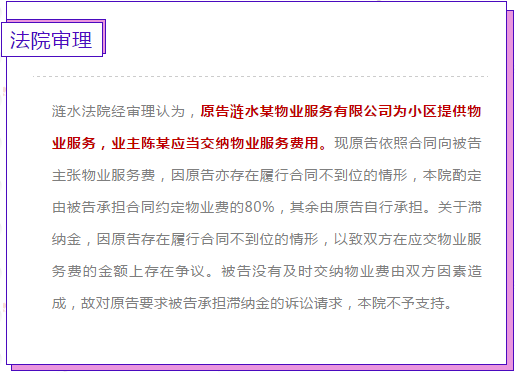 法院审理

涟水法院经审理认为，原告涟水某物业服务有限公司为小区提供物业服务，业主陈某应当交纳物业服务费用。现原告依照合同向被告主张物业服务费，因原告亦存在履行合同不到位的情形，本院酌定由被告承担合同约定物业费的80%，其余由原告自行承担。关于滞纳金，因原告存在履行合同不到位的情形，以致双方在应交物业服务费的金额上存在争议。被告没有及时交纳物业费由双方因素造成，故对原告要求被告承担滞纳金的诉讼请求，本院不予支持。